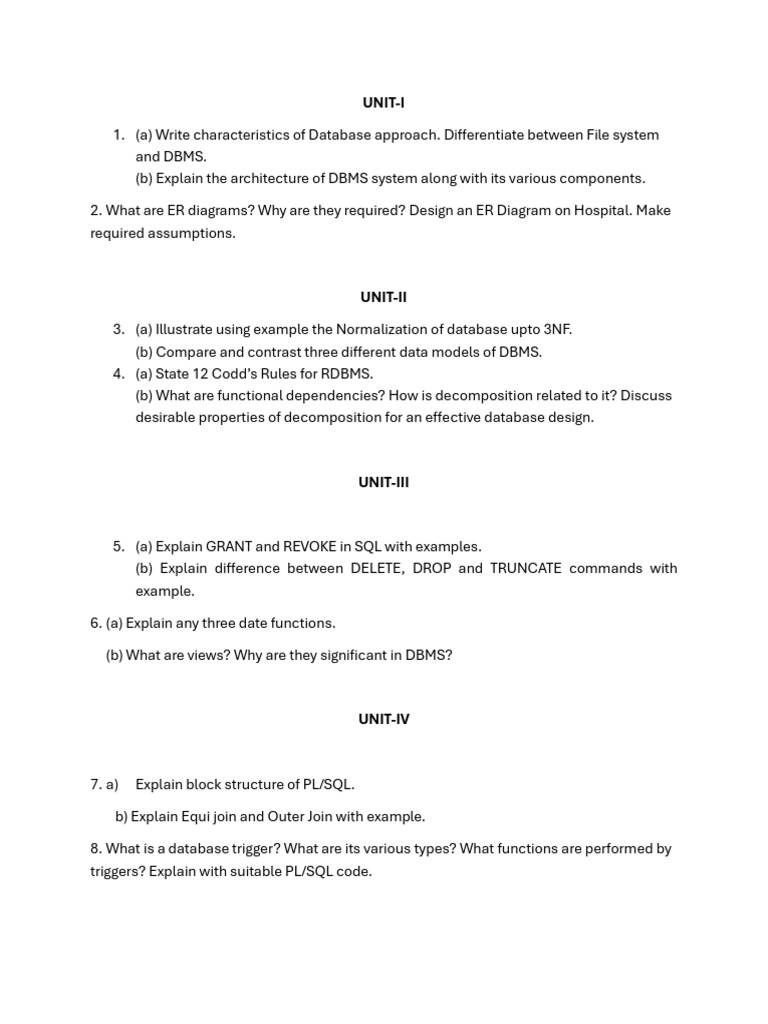 UNIT-I

1. (a) Write characteristics of Database approach. Differentiate between File system and DBMS.
(b) Explain the architecture of DBMS system along with its various components.

2. What are ER diagrams? Why are they required? Design an ER Diagram on Hospital. Make required assumptions.

UNIT-II

3. (a) Illustrate using example the Normalization of database upto 3NF.
(b) Compare and contrast three different data models of DBMS.
4. (a) State 12 Codd's Rules for RDBMS.
(b) What are functional dependencies? How is decomposition related to it? Discuss desirable properties of decomposition for an effective database design.

UNIT-III

5. (a) Explain GRANT and REVOKE in SQL with examples.
(b) Explain difference between DELETE, DROP and TRUNCATE commands with example.

6. (a) Explain any three date functions.

(b) What are views? Why are they significant in DBMS?

UNIT-IV

7. a) Explain block structure of PL/SQL.

b) Explain Equi join and Outer Join with example.

8. What is a database trigger? What are its various types? What functions are performed by triggers? Explain with suitable PL/SQL code.